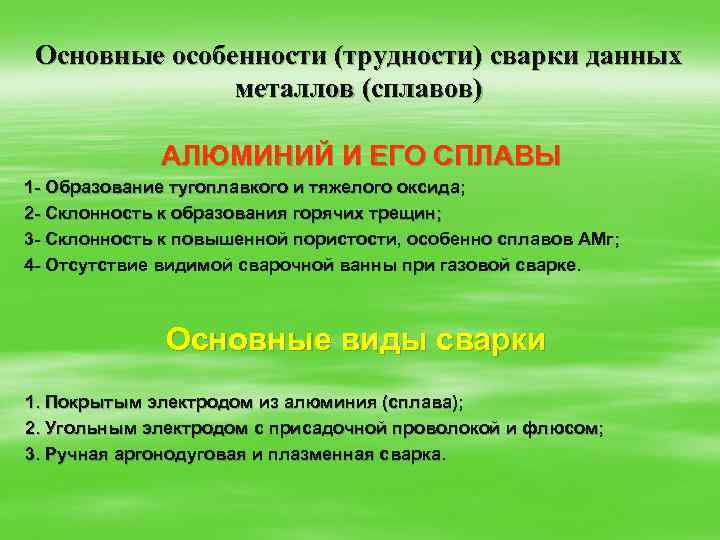 Основные особенности (трудности) сварки данных металлов (сплавов)

АЛЮМИНИЙ И ЕГО СПЛАВЫ

1- Образование тугоплавкого и тяжелого оксида;
2- Склонность к образования горячих трещин;
3- Склонность к повышенной пористости, особенно сплавов АМг;
4- Отсутствие видимой сварочной ванны при газовой сварке.

Основные виды сварки

1. Покрытым электродом из алюминия (сплава);
2. Угольным электродом с присадочной проволокой и флюсом;
3. Ручная аргонодуговая и плазменная сварка.